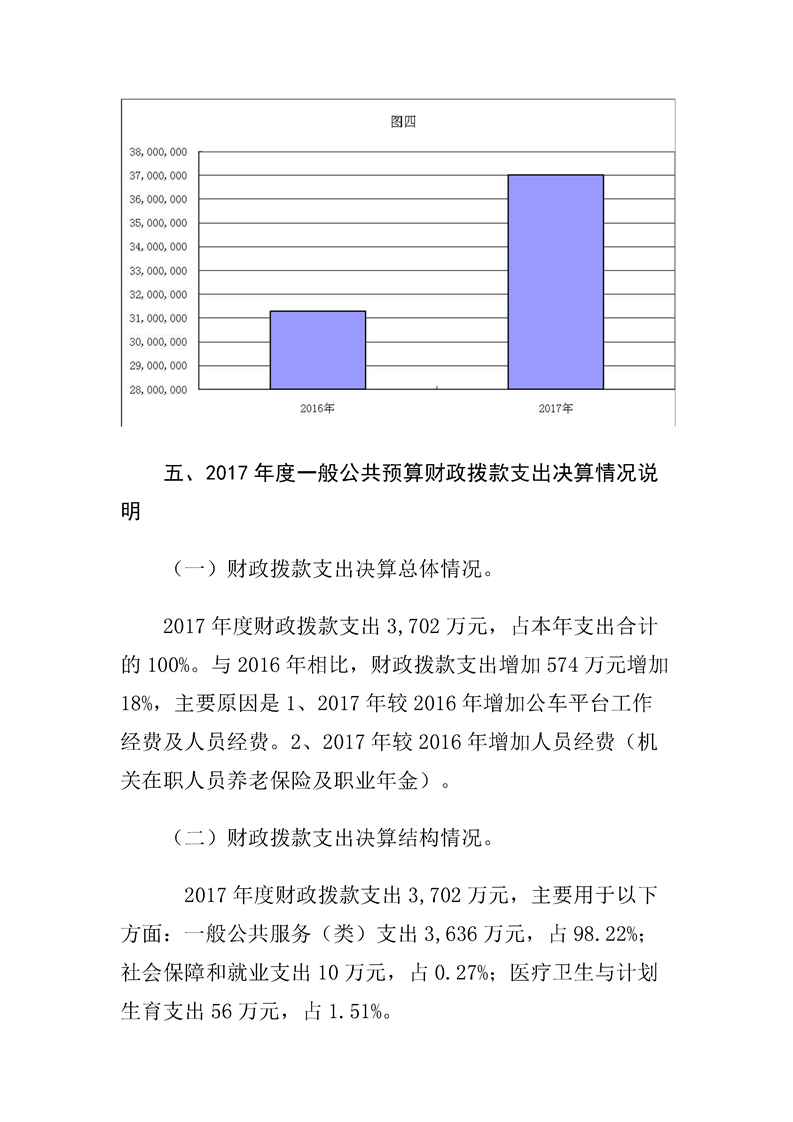 图四

38,000,000
37,000,000
36,000,000
35,000,000
34,000,000
33,000,000
32,000,000
31,000,000
30,000,000
29,000,000
28,000,000

2016年
2017年

五、2017 年度一般公共预算财政拨款支出决算情况说明

（一）财政拨款支出决算总体情况。

2017 年度财政拨款支出 3,702 万元，占本年支出合计的 100%。与 2016 年相比，财政拨款支出增加 574 万元增加 18%，主要原因是 1、2017 年较 2016 年增加公车平台工作经费及人员经费。2、2017 年较 2016 年增加人员经费（机关在职人员养老保险及职业年金）。

（二）财政拨款支出决算结构情况。

2017 年度财政拨款支出 3,702 万元，主要用于以下方面：一般公共服务（类）支出 3,636 万元，占 98.22%；社会保障和就业支出 10 万元，占 0.27%；医疗卫生与计划生育支出 56 万元，占 1.51%。